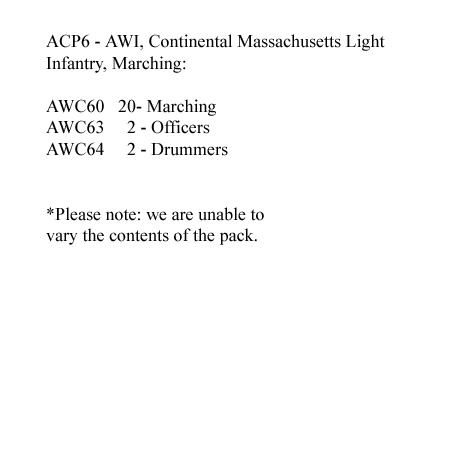 ACP6 - AWI, Continental Massachusetts Light Infantry, Marching:

AWC60 20- Marching
AWC63 2 - Officers
AWC64 2 - Drummers

*Please note: we are unable to vary the contents of the pack.